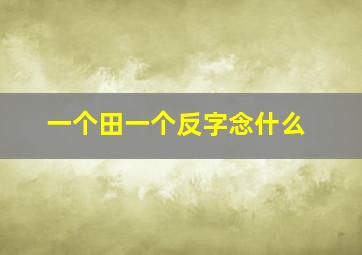 一个田一个反字念什么